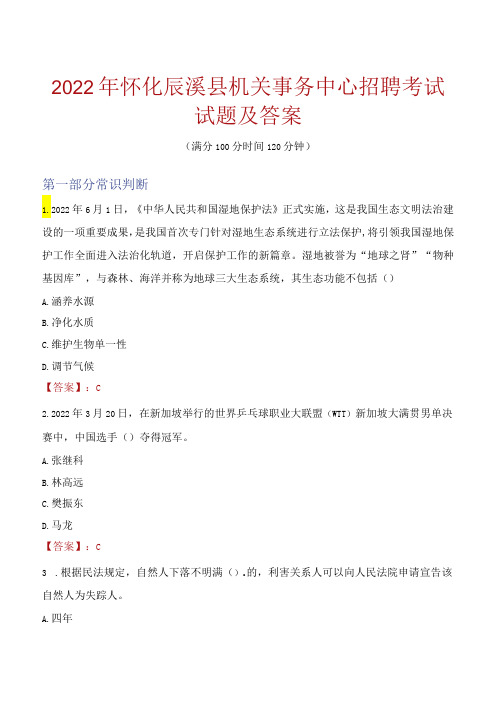 2022年怀化辰溪县机关事务中心招聘考试试题及答案

（满分100分时间120分钟）

第一部分常识判断

1.2022年6月1日，《中华人民共和国湿地保护法》正式实施，这是我国生态文明法治建设的一项重要成果，是我国首次专门针对湿地生态系统进行立法保护，将引领我国湿地保护工作全面进入法治化轨道，开启保护工作的新篇章。湿地被誉为“地球之肾”“物种基因库”，与森林、海洋并称为地球三大生态系统，其生态功能不包括（）

A.涵养水源

B.净化水质

C.维护生物单一性

D.调节气候

【答案】：C

2.2022年3月20日，在新加坡举行的世界乒乓球职业大联盟（WTT）新加坡大满贯男单决赛中，中国选手（）夺得冠军。

A.张继科

B.林高远

C.樊振东

D.马龙

【答案】：C

3 .根据民法规定，自然人下落不明满（）.的，利害关系人可以向人民法院申请宣告该自然人为失踪人。

A.四年